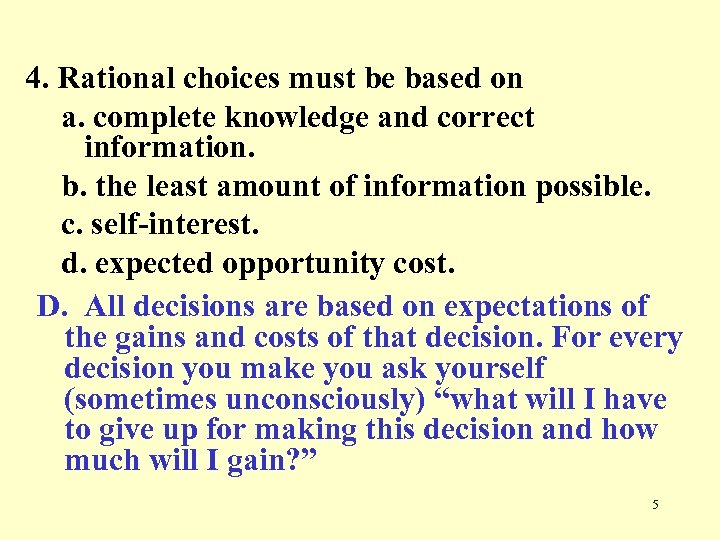 4. Rational choices must be based on

a. complete knowledge and correct information.

b. the least amount of information possible.

c. self-interest.

d. expected opportunity cost.

D. All decisions are based on expectations of the gains and costs of that decision. For every decision you make you ask yourself (sometimes unconsciously) “what will I have to give up for making this decision and how much will I gain?”

5